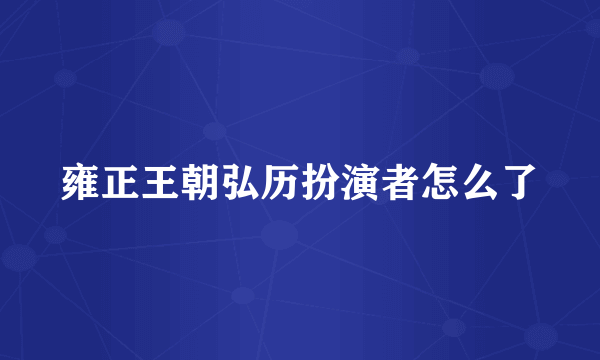 雍正王朝弘历扮演者怎么了